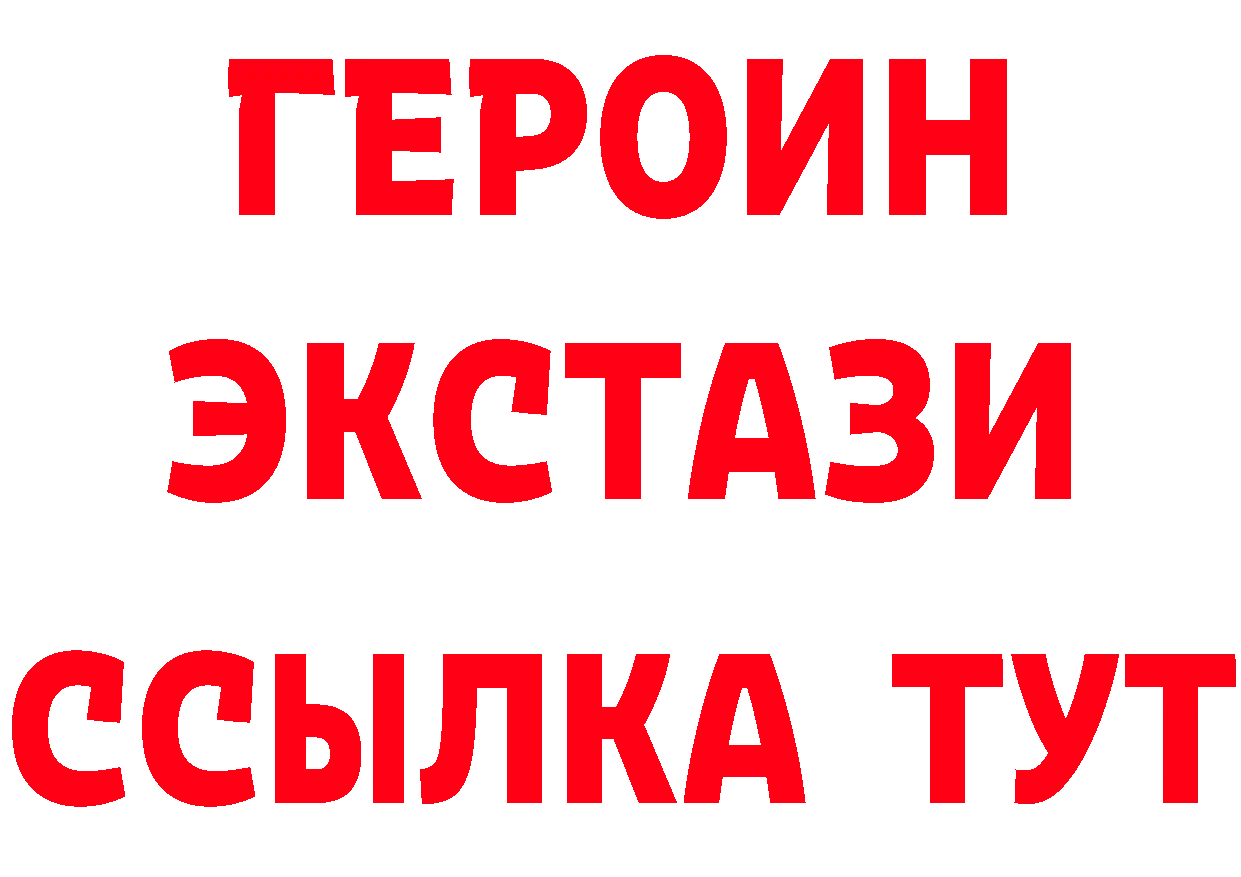 ГЕРОИН
ЭКСТАЗИ
ССЫЛКА ТУТ